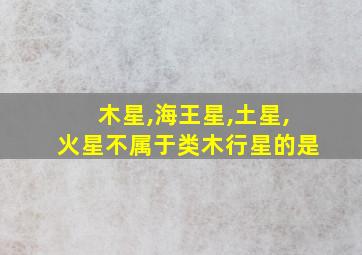 木星,海王星,土星,
火星不属于类木行星的是